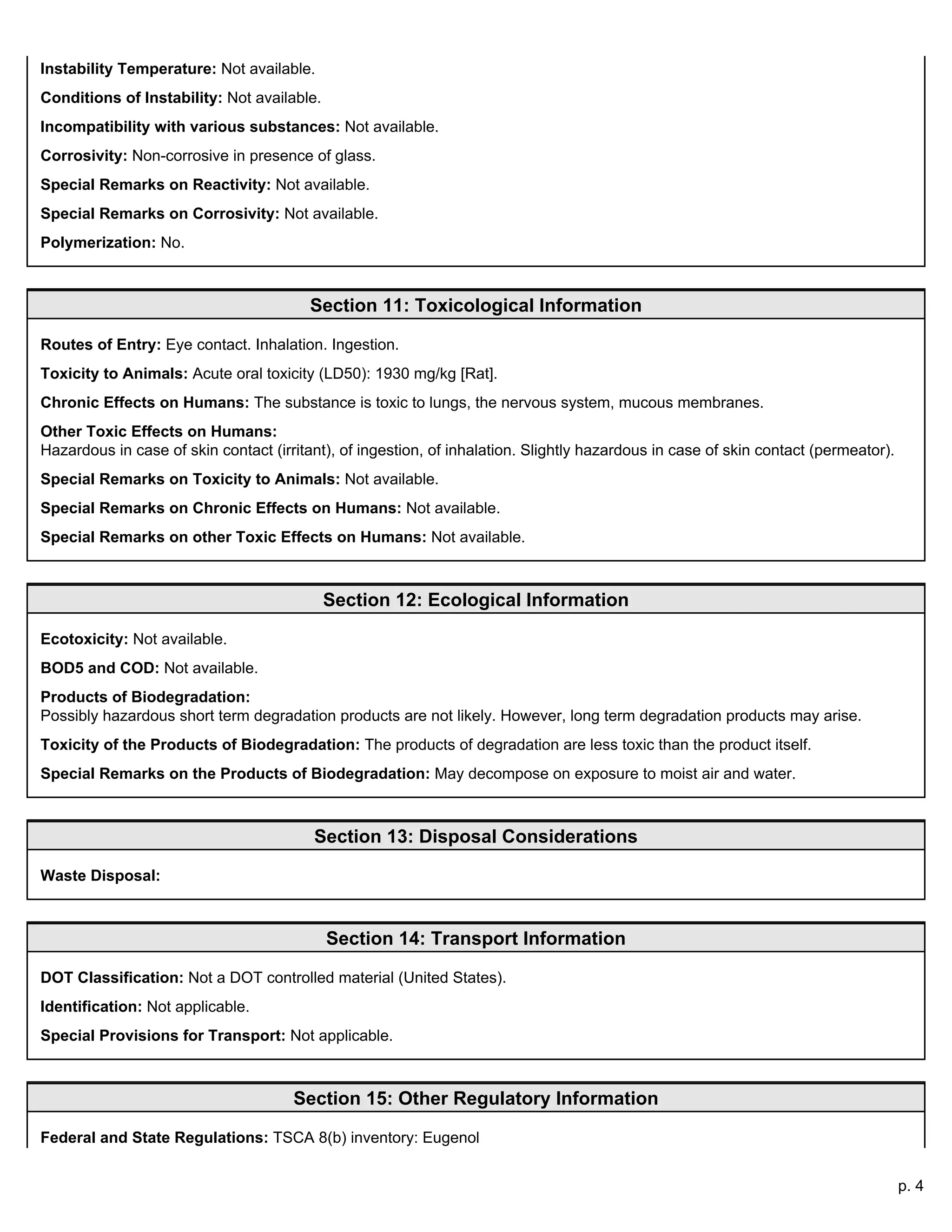 Instability Temperature: Not available.

Conditions of Instability: Not available.

Incompatibility with various substances: Not available.

Corrosivity: Non-corrosive in presence of glass.

Special Remarks on Reactivity: Not available.

Special Remarks on Corrosivity: Not available.

Polymerization: No.

Section 11: Toxicological Information

Routes of Entry: Eye contact. Inhalation. Ingestion.

Toxicity to Animals: Acute oral toxicity (LD50): 1930 mg/kg [Rat].

Chronic Effects on Humans: The substance is toxic to lungs, the nervous system, mucous membranes.

Other Toxic Effects on Humans:
Hazardous in case of skin contact (irritant), of ingestion, of inhalation. Slightly hazardous in case of skin contact (permeator).

Special Remarks on Toxicity to Animals: Not available.

Special Remarks on Chronic Effects on Humans: Not available.

Special Remarks on other Toxic Effects on Humans: Not available.

Section 12: Ecological Information

Ecotoxicity: Not available.

BOD5 and COD: Not available.

Products of Biodegradation:
Possibly hazardous short term degradation products are not likely. However, long term degradation products may arise.

Toxicity of the Products of Biodegradation: The products of degradation are less toxic than the product itself.

Special Remarks on the Products of Biodegradation: May decompose on exposure to moist air and water.

Section 13: Disposal Considerations

Waste Disposal:

Section 14: Transport Information

DOT Classification: Not a DOT controlled material (United States).

Identification: Not applicable.

Special Provisions for Transport: Not applicable.

Section 15: Other Regulatory Information

Federal and State Regulations: TSCA 8(b) inventory: Eugenol

p. 4